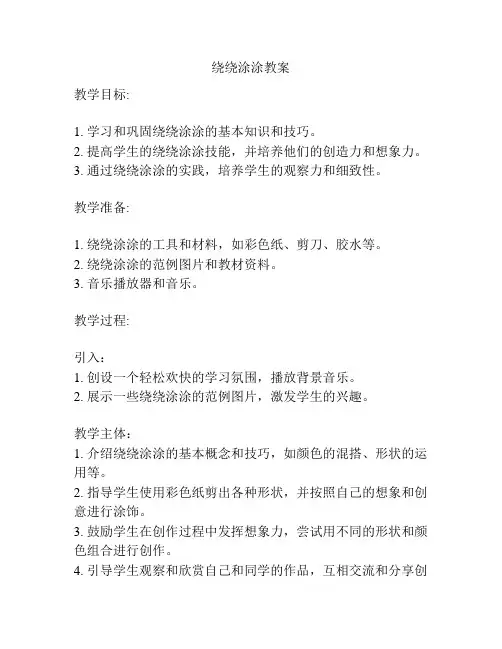 绕绕涂涂教案

教学目标:

1. 学习和巩固绕绕涂涂的基本知识和技巧。
2. 提高学生的绕绕涂涂技能，并培养他们的创造力和想象力。
3. 通过绕绕涂涂的实践，培养学生的观察力和细致性。

教学准备:

1. 绕绕涂涂的工具和材料，如彩色纸、剪刀、胶水等。
2. 绕绕涂涂的范例图片和教材资料。
3. 音乐播放器和音乐。

教学过程:

引入：
1. 创设一个轻松欢快的学习氛围，播放背景音乐。
2. 展示一些绕绕涂涂的范例图片，激发学生的兴趣。

教学主体：
1. 介绍绕绕涂涂的基本概念和技巧，如颜色的混搭、形状的运用等。
2. 指导学生使用彩色纸剪出各种形状，并按照自己的想象和创意进行涂饰。
3. 鼓励学生在创作过程中发挥想象力，尝试用不同的形状和颜色组合进行创作。
4. 引导学生观察和欣赏自己和同学的作品，互相交流和分享创